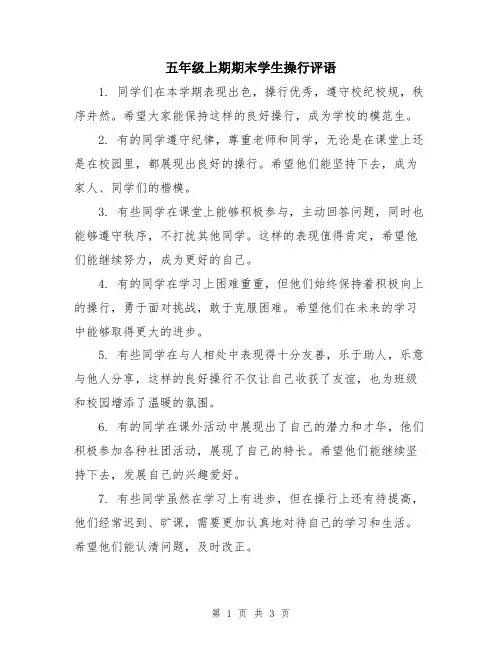 五年级上期期末学生操行评语

1. 同学们在本学期表现出色，操行优秀，遵守校纪校规，秩序井然。希望大家能保持这样的良好操行，成为学校的模范生。

2. 有的同学遵守纪律，尊重老师和同学，无论是在课堂上还是在校园里，都展现出良好的操行。希望他们能坚持下去，成为家人、同学们的楷模。

3. 有些同学在课堂上能够积极参与，主动回答问题，同时也能够遵守秩序，不打扰其他同学。这样的表现值得肯定，希望他们能继续努力，成为更好的自己。

4. 有的同学在学习上困难重重，但他们始终保持着积极向上的操行，勇于面对挑战，敢于克服困难。希望他们在未来的学习中能够取得更大的进步。

5. 有些同学在与人相处中表现得十分友善，乐于助人，乐意与他人分享，这样的良好操行不仅让自己收获了友谊，也为班级和校园增添了温暖的氛围。

6. 有的同学在课外活动中展现出了自己的潜力和才华，他们积极参加各种社团活动，展现了自己的特长。希望他们能继续坚持下去，发展自己的兴趣爱好。

7. 有些同学虽然在学习上有进步，但在操行上还有待提高，他们经常迟到、旷课，需要更加认真地对待自己的学习和生活。希望他们能认清问题，及时改正。

第 1 页 共 3 页